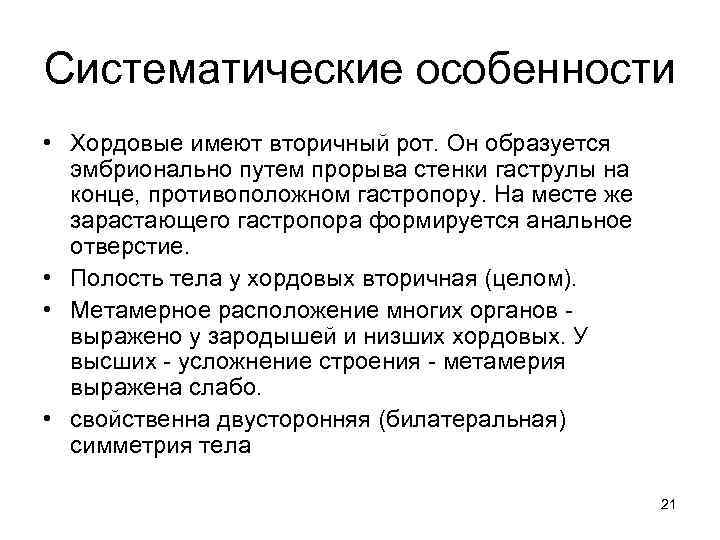 Систематические особенности

• Хордовые имеют вторичный рот. Он образуется эмбрионально путем прорыва стенки гаструлы на конце, противоположном гастропору. На месте же зарастающего гастропора формируется анальное отверстие.
• Полость тела у хордовых вторичная (целом).
• Метамерное расположение многих органов - выражено у зародышей и низших хордовых. У высших - усложнение строения - метамерия выражена слабо.
• свойственна двусторонняя (билатеральная) симметрия тела

21